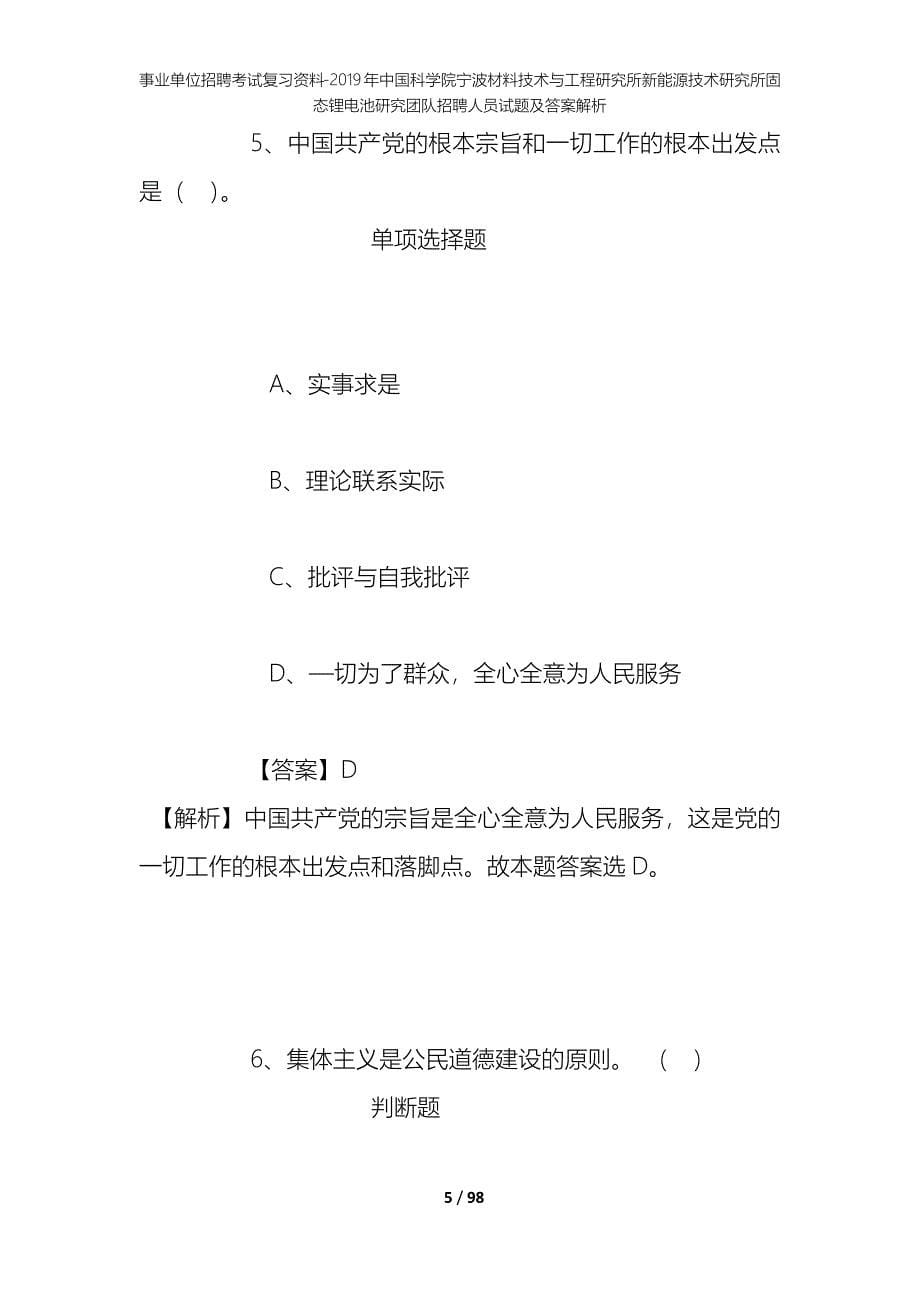 事业单位招聘考试复习资料-2019年中国科学院宁波材料技术与工程研究所新能源技术研究所固态锂电池研究团队招聘人员试题及答案解析

5、中国共产党的根本宗旨和一切工作的根本出发点是（ ）。

单项选择题

A、实事求是

B、理论联系实际

C、批评与自我批评

D、一切为了群众，全心全意为人民服务

【答案】D

【解析】中国共产党的宗旨是全心全意为人民服务，这是党的一切工作的根本出发点和落脚点。故本题答案选 D。

6、集体主义是公民道德建设的原则。 （ ）

判断题

5 / 98